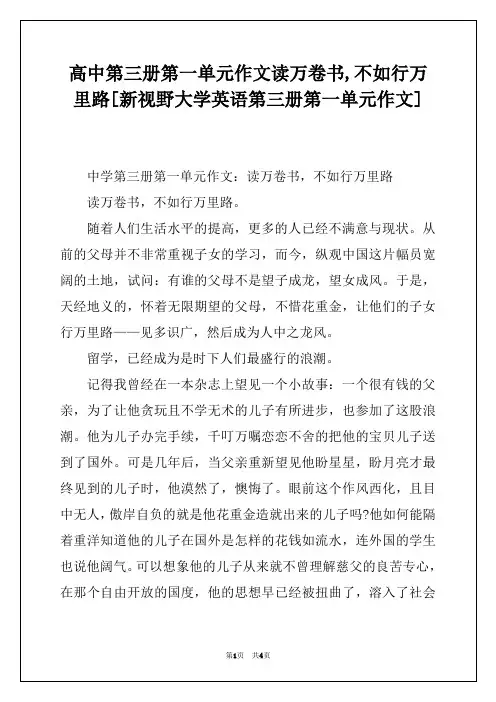 高中第三册第一单元作文读万卷书,不如行万里路[新视野大学英语第三册第一单元作文]

中学第三册第一单元作文：读万卷书，不如行万里路

读万卷书，不如行万里路。

随着人们生活水平的提高，更多的人已经不满意与现状。从前的父母并不非常重视子女的学习，而今，纵观中国这片幅员宽阔的土地，试问：有谁的父母不是望子成龙，望女成凤。于是，天经地义的，怀着无限期望的父母，不惜花重金，让他们的子女行万里路——见多识广，然后成为人中之龙凤。

留学，已经成为是时下人们最盛行的浪潮。

记得我曾经在一本杂志上望见一个小故事：一个很有钱的父亲，为了让他贪玩且不学无术的儿子有所进步，也参加了这股浪潮。他为儿子办完手续，千叮万嘱恋恋不舍的把他的宝贝儿子送到了国外。可是几年后，当父亲重新望见他盼星星，盼月亮才最终见到的儿子时，他漠然了，懊悔了。眼前这个作风西化，且目中无人，傲岸自负的就是他花重金造就出来的儿子吗?他如何能隔着重洋知道他的儿子在国外是怎样的花钱如流水，连外国的学生也说他阔气。可以想象他的儿子从来就不曾理解慈父的良苦专心，在那个自由开放的国度，他的思想早已经被扭曲了，溶入了社会

第1页 共4页